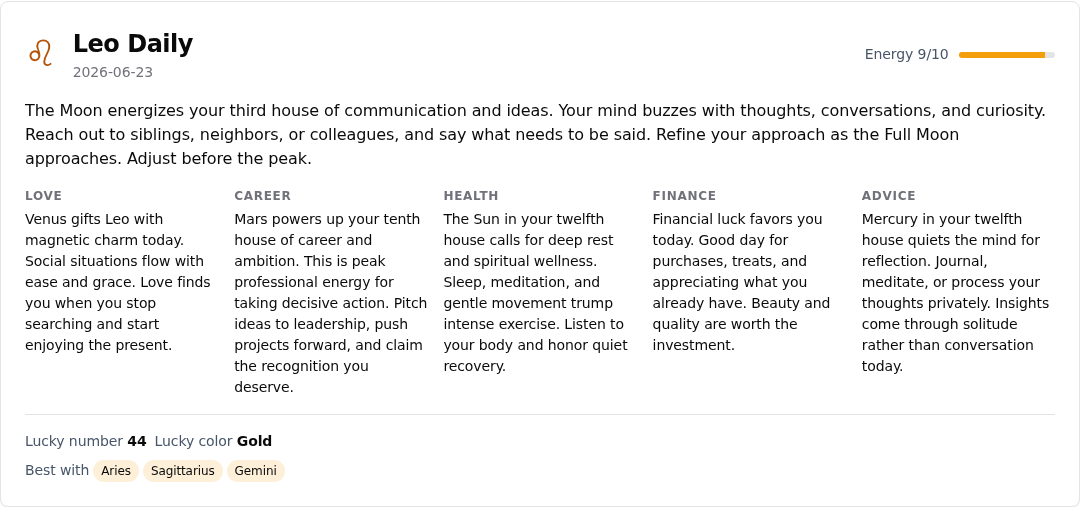 ♌ Leo Daily
2026-06-23

Energy 9/10

The Moon energizes your third house of communication and ideas. Your mind buzzes with thoughts, conversations, and curiosity. Reach out to siblings, neighbors, or colleagues, and say what needs to be said. Refine your approach as the Full Moon approaches. Adjust before the peak.

LOVE
Venus gifts Leo with magnetic charm today. Social situations flow with ease and grace. Love finds you when you stop searching and start enjoying the present.

CAREER
Mars powers up your tenth house of career and ambition. This is peak professional energy for taking decisive action. Pitch ideas to leadership, push projects forward, and claim the recognition you deserve.

HEALTH
The Sun in your twelfth house calls for deep rest and spiritual wellness. Sleep, meditation, and gentle movement trump intense exercise. Listen to your body and honor quiet recovery.

FINANCE
Financial luck favors you today. Good day for purchases, treats, and appreciating what you already have. Beauty and quality are worth the investment.

ADVICE
Mercury in your twelfth house quiets the mind for reflection. Journal, meditate, or process your thoughts privately. Insights come through solitude rather than conversation today.

Lucky number 44 Lucky color Gold

Best with Aries Sagittarius Gemini